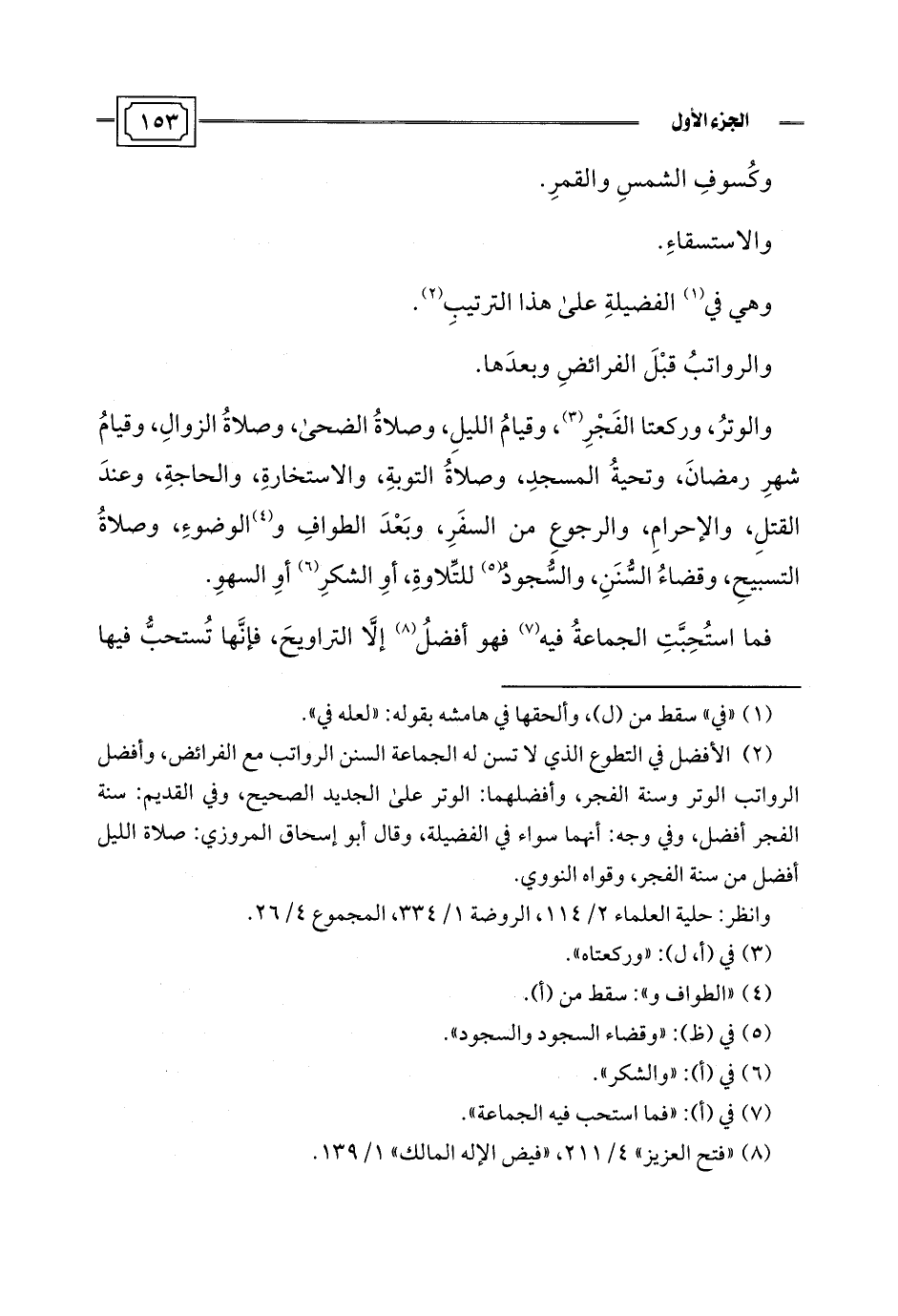 الجزء الأول ١٥٣

وكُسوفِ الشمسِ والقمرِ.

والاستسقاءِ.

وهي في$^{(١)}$ الفضيلةِ علىٰ هذا الترتيبِ$^{(٢)}$.

والرواتبُ قبْلَ الفرائضِ وبعدَها.

والوترُ، وركعتا الفَجْرِ$^{(٣)}$، وقيامُ الليلِ، وصلاةُ الضحىٰ، وصلاةُ الزوالِ، وقيامُ شهرِ رمضانَ، وتحيةُ المسجدِ، وصلاةُ التوبةِ، والاستخارةِ، والحاجةِ، وعندَ القتلِ، والإحرامِ، والرجوعِ من السفَرِ، وبَعْدَ الطوافِ و$^{(٤)}$الوضوءِ، وصلاةُ التسبيحِ، وقضاءُ السُّنَنِ، والسُّجودُ$^{(٥)}$ للتِّلاوةِ، أوِ الشكرِ$^{(٦)}$ أوِ السهوِ.

فما استُحِبَّتِ الجماعةُ فيه$^{(٧)}$ فهو أفضلُ$^{(٨)}$ إلَّا التراويحَ، فإنَّها تُستحبُّ فيها

(١) «في» سقط من (ل)، وألحقها في هامشه بقوله: «لعله في».

(٢) الأفضل في التطوع الذي لا تسن له الجماعة السنن الرواتب مع الفرائض، وأفضل الرواتب الوتر وسنة الفجر، وأفضلهما: الوتر علىٰ الجديد الصحيح، وفي القديم: سنة الفجر أفضل، وفي وجه: أنهما سواء في الفضيلة، وقال أبو إسحاق المروزي: صلاة الليل أفضل من سنة الفجر، وقواه النووي.

وانظر: حلية العلماء ٢/ ١١٤، الروضة ١/ ٣٣٤، المجموع ٤/ ٢٦.

(٣) في (أ، ل): «وركعتاه».

(٤) «الطواف و»: سقط من (أ).

(٥) في (ظ): «وقضاء السجود والسجود».

(٦) في (أ): «والشكر».

(٧) في (أ): «فما استحب فيه الجماعة».

(٨) «فتح العزيز» ٤/ ٢١١، «فيض الإله المالك» ١/ ١٣٩.